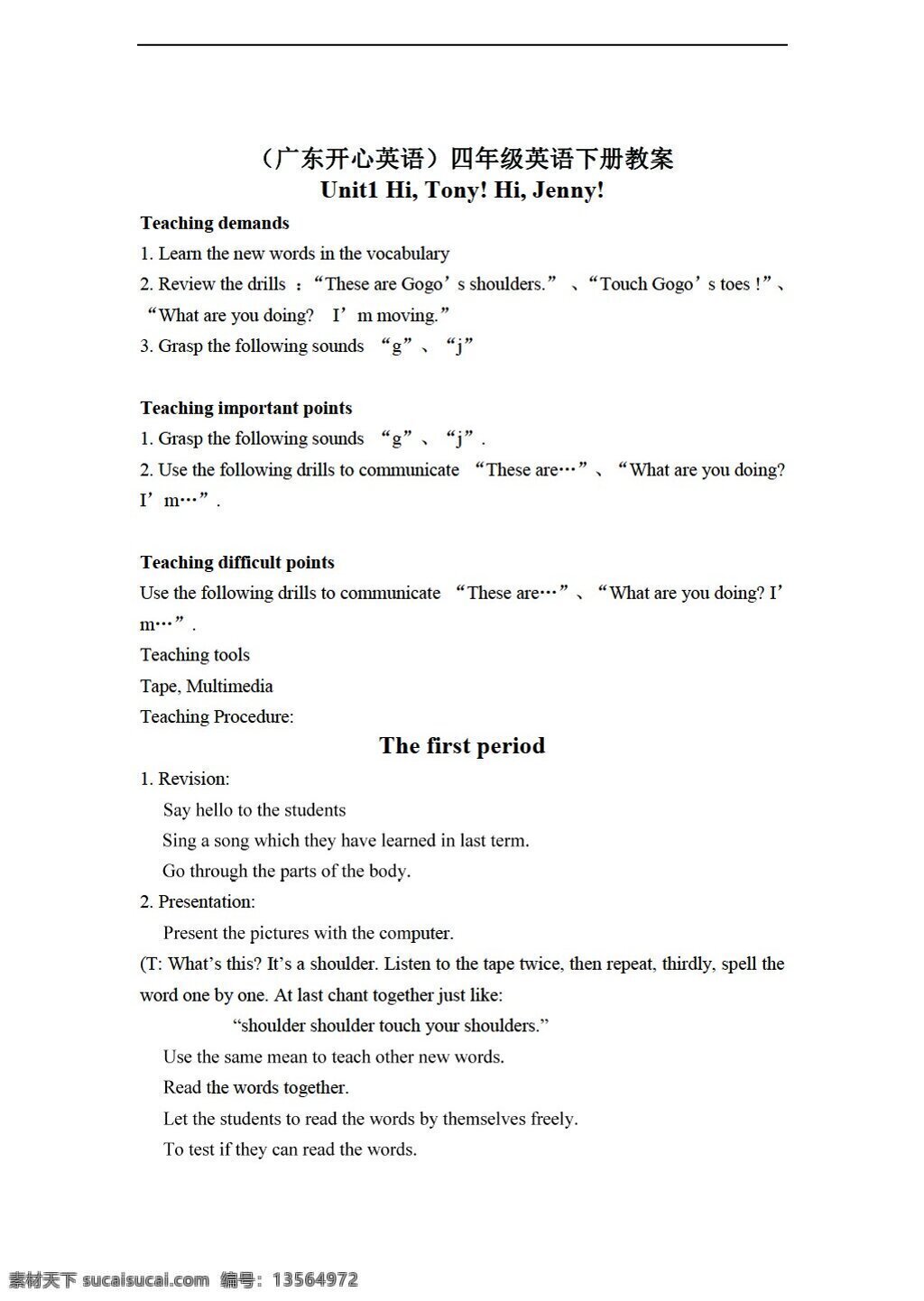 （广东开心英语）四年级英语下册教案
Unit1 Hi, Tony! Hi, Jenny!

Teaching demands

1. Learn the new words in the vocabulary

2. Review the drills ："These are Gogo's shoulders." 、"Touch Gogo's toes !"、"What are you doing? I'm moving."

3. Grasp the following sounds "g"、"j"

Teaching important points

1. Grasp the following sounds "g"、"j".

2. Use the following drills to communicate "These are…"、"What are you doing? I'm…".

Teaching difficult points

Use the following drills to communicate "These are…"、"What are you doing? I'm…".

Teaching tools

Tape, Multimedia

Teaching Procedure:

The first period

1. Revision:

Say hello to the students

Sing a song which they have learned in last term.

Go through the parts of the body.

2. Presentation:

Present the pictures with the computer.

(T: What's this? It's a shoulder. Listen to the tape twice, then repeat, thirdly, spell the word one by one. At last chant together just like:

"shoulder shoulder touch your shoulders."

Use the same mean to teach other new words.

Read the words together.

Let the students to read the words by themselves freely.

To test if they can read the words.

素材天下 sucaisucai.com 编号：13564972